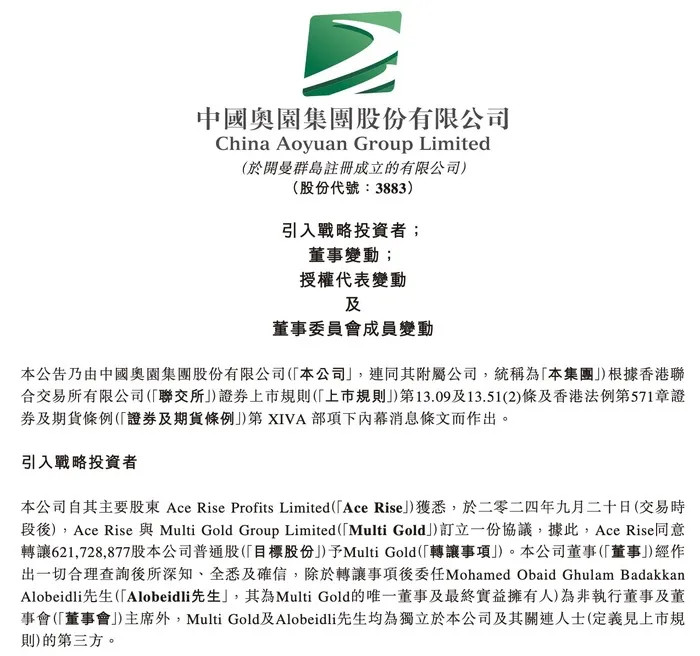 中國奧園集團股份有限公司
China Aoyuan Group Limited
(於開曼群島註冊成立的有限公司)
(股份代號：3883)

引入戰略投資者；
董事變動；
授權代表變動
及
董事委員會成員變動

本公告乃由中國奧園集團股份有限公司(「本公司」，連同其附屬公司，統稱為「本集團」)根據香港聯合交易所有限公司(「聯交所」)證券上市規則(「上市規則」)第13.09及13.51(2)條及香港法例第571章證券及期貨條例(「證券及期貨條例」)第 XIVA 部項下內幕消息條文而作出。

引入戰略投資者

本公司自其主要股東 Ace Rise Profits Limited(「Ace Rise」)獲悉，於二零二四年九月二十日(交易時段後)，Ace Rise 與 Multi Gold Group Limited(「Multi Gold」)訂立一份協議，據此，Ace Rise同意轉讓621,728,877股本公司普通股(「目標股份」)予Multi Gold(「轉讓事項」)。本公司董事(「董事」)經作出一切合理查詢後所深知、全悉及確信，除於轉讓事項後委任Mohamed Obaid Ghulam Badakkan Alobeidli先生(「Alobeidli先生」，其為Multi Gold的唯一董事及最終實益擁有人)為非執行董事及董事會(「董事會」)主席外，Multi Gold及Alobeidli先生均為獨立於本公司及其關連人士(定義見上市規則)的第三方。